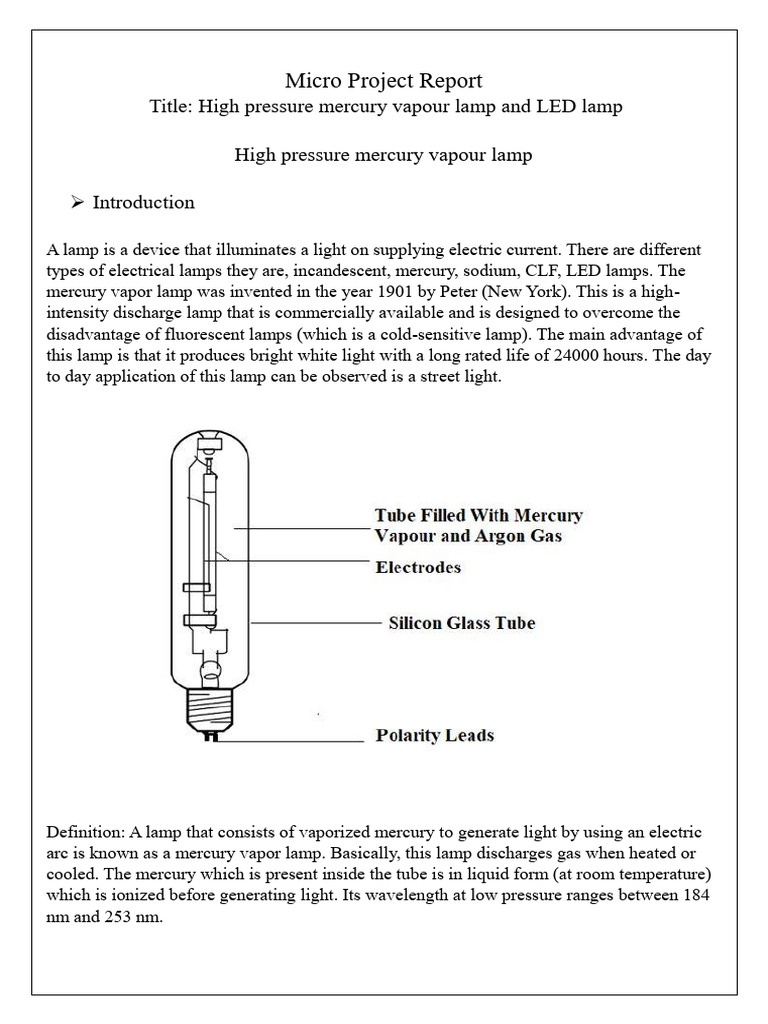 Micro Project Report
Title: High pressure mercury vapour lamp and LED lamp

High pressure mercury vapour lamp

➢ Introduction

A lamp is a device that illuminates a light on supplying electric current. There are different types of electrical lamps they are, incandescent, mercury, sodium, CLF, LED lamps. The mercury vapor lamp was invented in the year 1901 by Peter (New York). This is a high-intensity discharge lamp that is commercially available and is designed to overcome the disadvantage of fluorescent lamps (which is a cold-sensitive lamp). The main advantage of this lamp is that it produces bright white light with a long rated life of 24000 hours. The day to day application of this lamp can be observed is a street light.

Tube Filled With Mercury Vapour and Argon Gas
Electrodes
Silicon Glass Tube
Polarity Leads

Definition: A lamp that consists of vaporized mercury to generate light by using an electric arc is known as a mercury vapor lamp. Basically, this lamp discharges gas when heated or cooled. The mercury which is present inside the tube is in liquid form (at room temperature) which is ionized before generating light. Its wavelength at low pressure ranges between 184 nm and 253 nm.